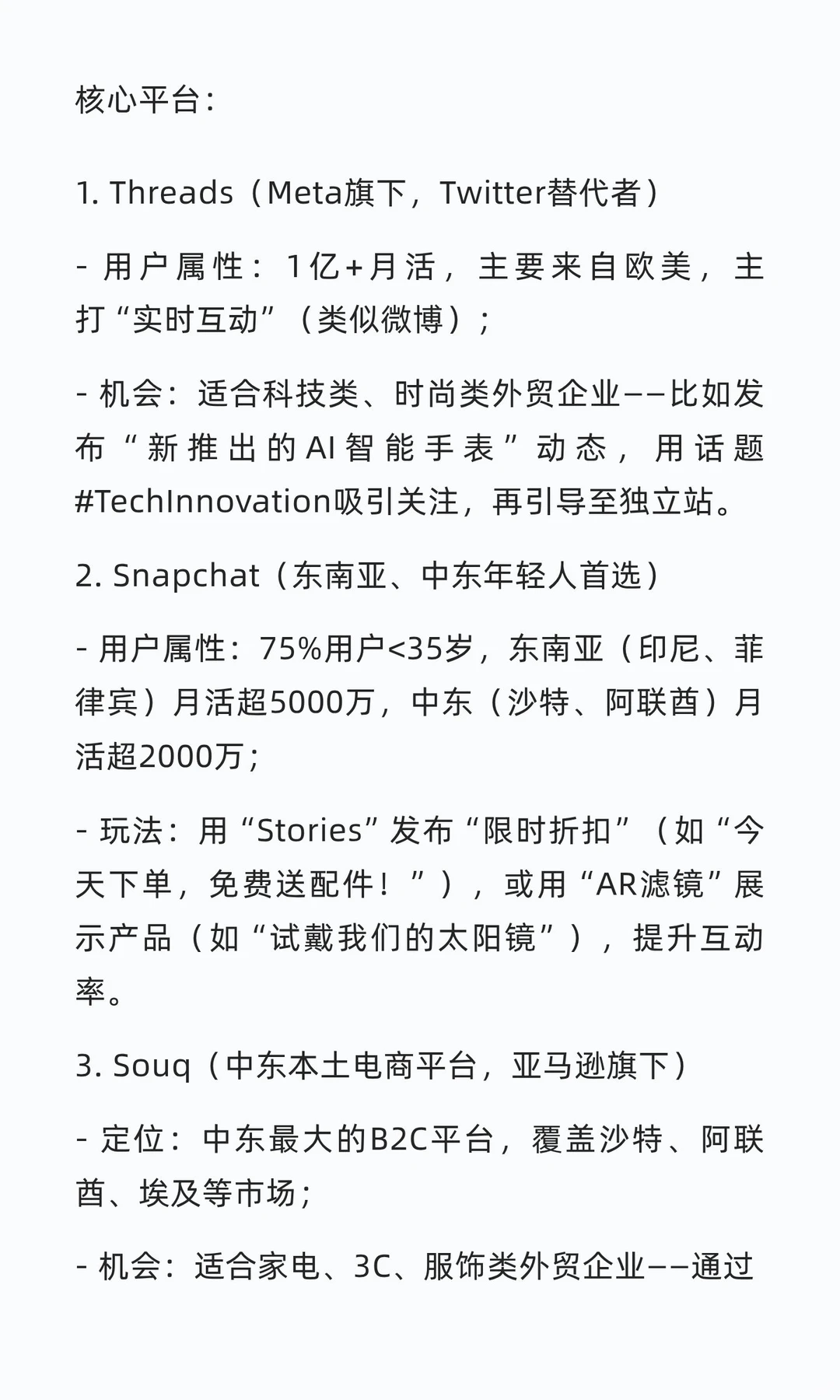 核心平台：

1. Threads（Meta旗下，Twitter替代者）

- 用户属性：1亿+月活，主要来自欧美，主打“实时互动”（类似微博）；

- 机会：适合科技类、时尚类外贸企业——比如发布“新推出的AI智能手表”动态，用话题#TechInnovation吸引关注，再引导至独立站。

2. Snapchat（东南亚、中东年轻人首选）

- 用户属性：75%用户<35岁，东南亚（印尼、菲律宾）月活超5000万，中东（沙特、阿联酋）月活超2000万；

- 玩法：用“Stories”发布“限时折扣”（如“今天下单，免费送配件！”），或用“AR滤镜”展示产品（如“试戴我们的太阳镜”），提升互动率。

3. Souq（中东本土电商平台，亚马逊旗下）

- 定位：中东最大的B2C平台，覆盖沙特、阿联酋、埃及等市场；

- 机会：适合家电、3C、服饰类外贸企业——通过